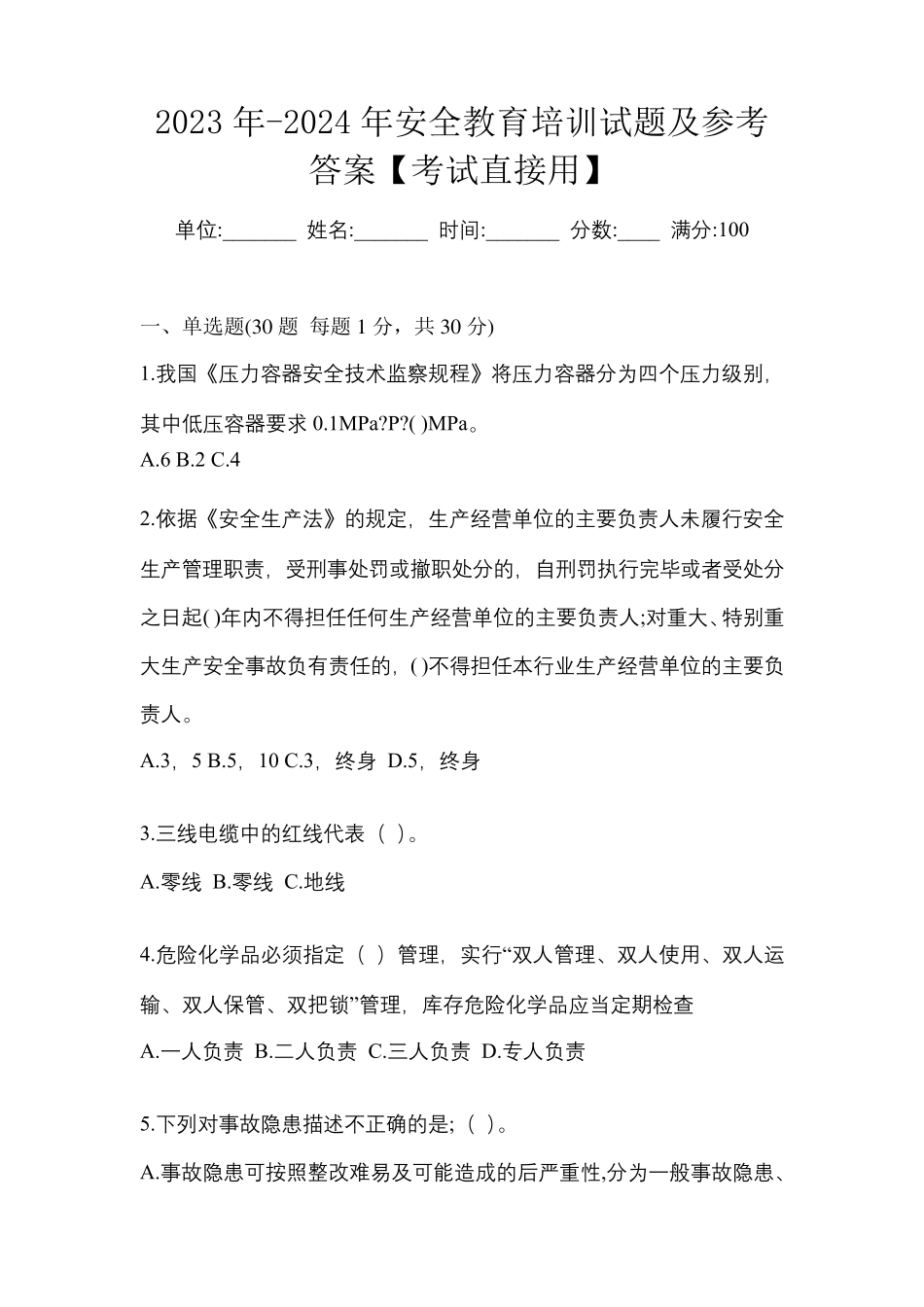 2023 年-2024 年安全教育培训试题及参考答案【考试直接用】

单位:_______ 姓名:_______ 时间:_______ 分数:____ 满分:100

一、单选题(30 题 每题 1 分，共 30 分)

1.我国《压力容器安全技术监察规程》将压力容器分为四个压力级别，其中低压容器要求 0.1MPa?P?( )MPa。

A.6 B.2 C.4

2.依据《安全生产法》的规定，生产经营单位的主要负责人未履行安全生产管理职责，受刑事处罚或撤职处分的，自刑罚执行完毕或者受处分之日起( )年内不得担任任何生产经营单位的主要负责人;对重大、特别重大生产安全事故负有责任的，( )不得担任本行业生产经营单位的主要负责人。

A.3，5 B.5，10 C.3，终身 D.5，终身

3.三线电缆中的红线代表（ ）。

A.零线 B.零线 C.地线

4.危险化学品必须指定（ ）管理，实行“双人管理、双人使用、双人运输、双人保管、双把锁”管理，库存危险化学品应当定期检查

A.一人负责 B.二人负责 C.三人负责 D.专人负责

5.下列对事故隐患描述不正确的是;（ ）。

A.事故隐患可按照整改难易及可能造成的后严重性,分为一般事故隐患、